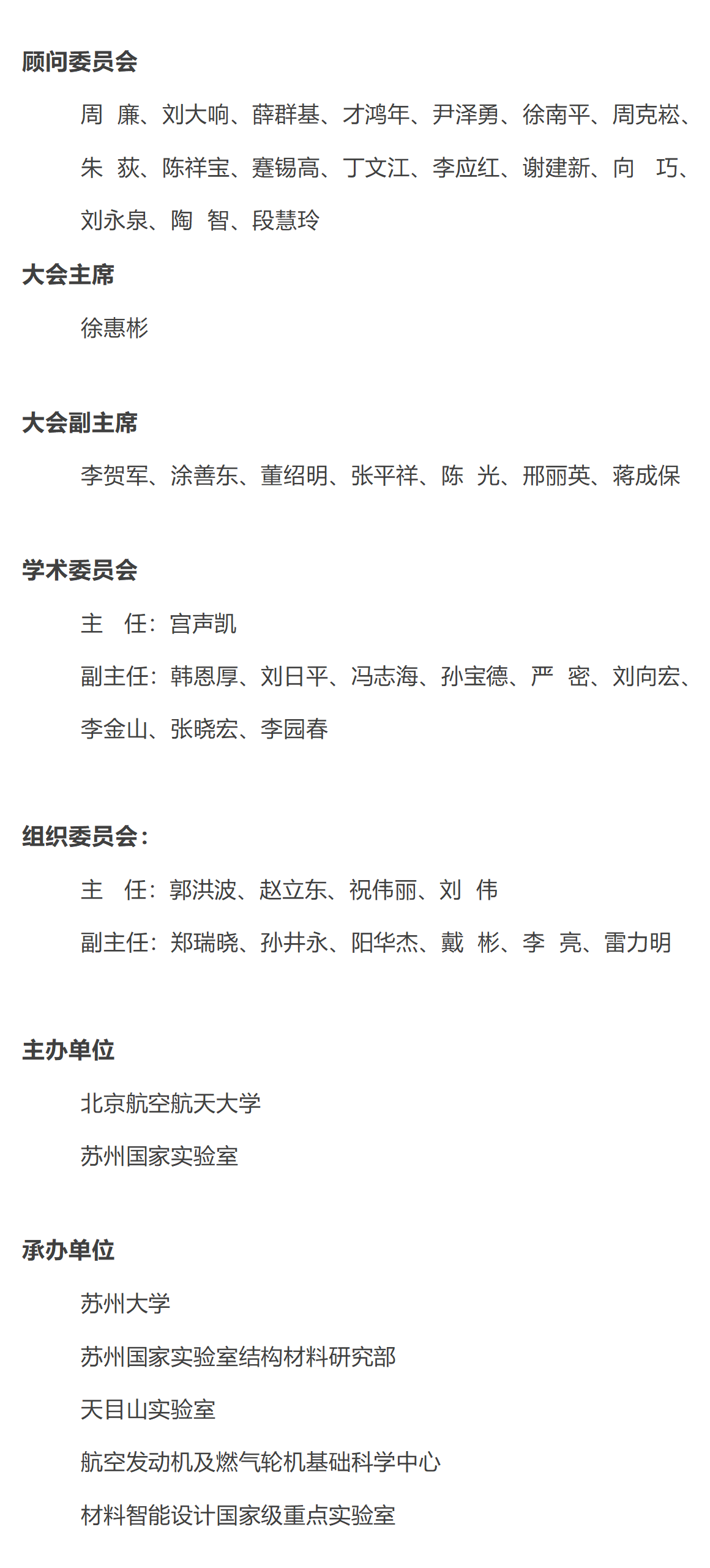 顾问委员会

周 廉、刘大响、薛群基、才鸿年、尹泽勇、徐南平、周克崧、朱 荻、陈祥宝、蹇锡高、丁文江、李应红、谢建新、向 巧、刘永泉、陶 智、段慧玲

大会主席

徐惠彬

大会副主席

李贺军、涂善东、董绍明、张平祥、陈 光、邢丽英、蒋成保

学术委员会

主 任：宫声凯

副主任：韩恩厚、刘日平、冯志海、孙宝德、严 密、刘向宏、李金山、张晓宏、李园春

组织委员会：

主 任：郭洪波、赵立东、祝伟丽、刘 伟

副主任：郑瑞晓、孙井永、阳华杰、戴 彬、李 亮、雷力明

主办单位

北京航空航天大学

苏州国家实验室

承办单位

苏州大学

苏州国家实验室结构材料研究部

天目山实验室

航空发动机及燃气轮机基础科学中心

材料智能设计国家级重点实验室